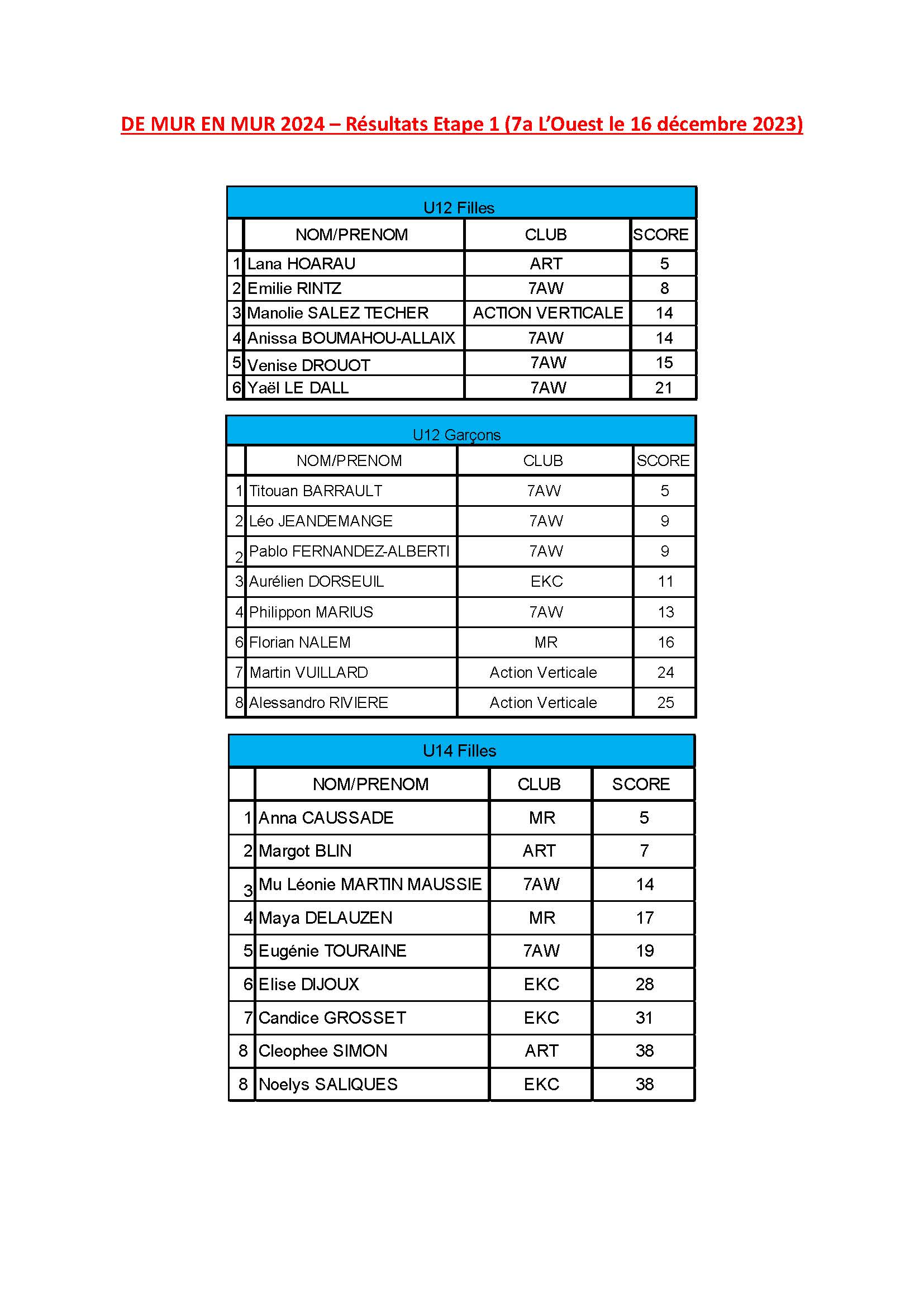 DE MUR EN MUR 2024 – Résultats Etape 1 (7a L'Ouest le 16 décembre 2023)

U12 Filles

| | NOM/PRENOM | CLUB | SCORE |
|---|---|---|---|
| 1 | Lana HOARAU | ART | 5 |
| 2 | Emilie RINTZ | 7AW | 8 |
| 3 | Manolie SALEZ TECHER | ACTION VERTICALE | 14 |
| 4 | Anissa BOUMAHOU-ALLAIX | 7AW | 14 |
| 5 | Venise DROUOT | 7AW | 15 |
| 6 | Yaël LE DALL | 7AW | 21 |

U12 Garçons

| | NOM/PRENOM | CLUB | SCORE |
|---|---|---|---|
| 1 | Titouan BARRAULT | 7AW | 5 |
| 2 | Léo JEANDEMANGE | 7AW | 9 |
| 2 | Pablo FERNANDEZ-ALBERTI | 7AW | 9 |
| 3 | Aurélien DORSEUIL | EKC | 11 |
| 4 | Philippon MARIUS | 7AW | 13 |
| 6 | Florian NALEM | MR | 16 |
| 7 | Martin VUILLARD | Action Verticale | 24 |
| 8 | Alessandro RIVIERE | Action Verticale | 25 |

U14 Filles

| | NOM/PRENOM | CLUB | SCORE |
|---|---|---|---|
| 1 | Anna CAUSSADE | MR | 5 |
| 2 | Margot BLIN | ART | 7 |
| 3 | Mu Léonie MARTIN MAUSSIE | 7AW | 14 |
| 4 | Maya DELAUZEN | MR | 17 |
| 5 | Eugénie TOURAINE | 7AW | 19 |
| 6 | Elise DIJOUX | EKC | 28 |
| 7 | Candice GROSSET | EKC | 31 |
| 8 | Cleophee SIMON | ART | 38 |
| 8 | Noelys SALIQUES | EKC | 38 |